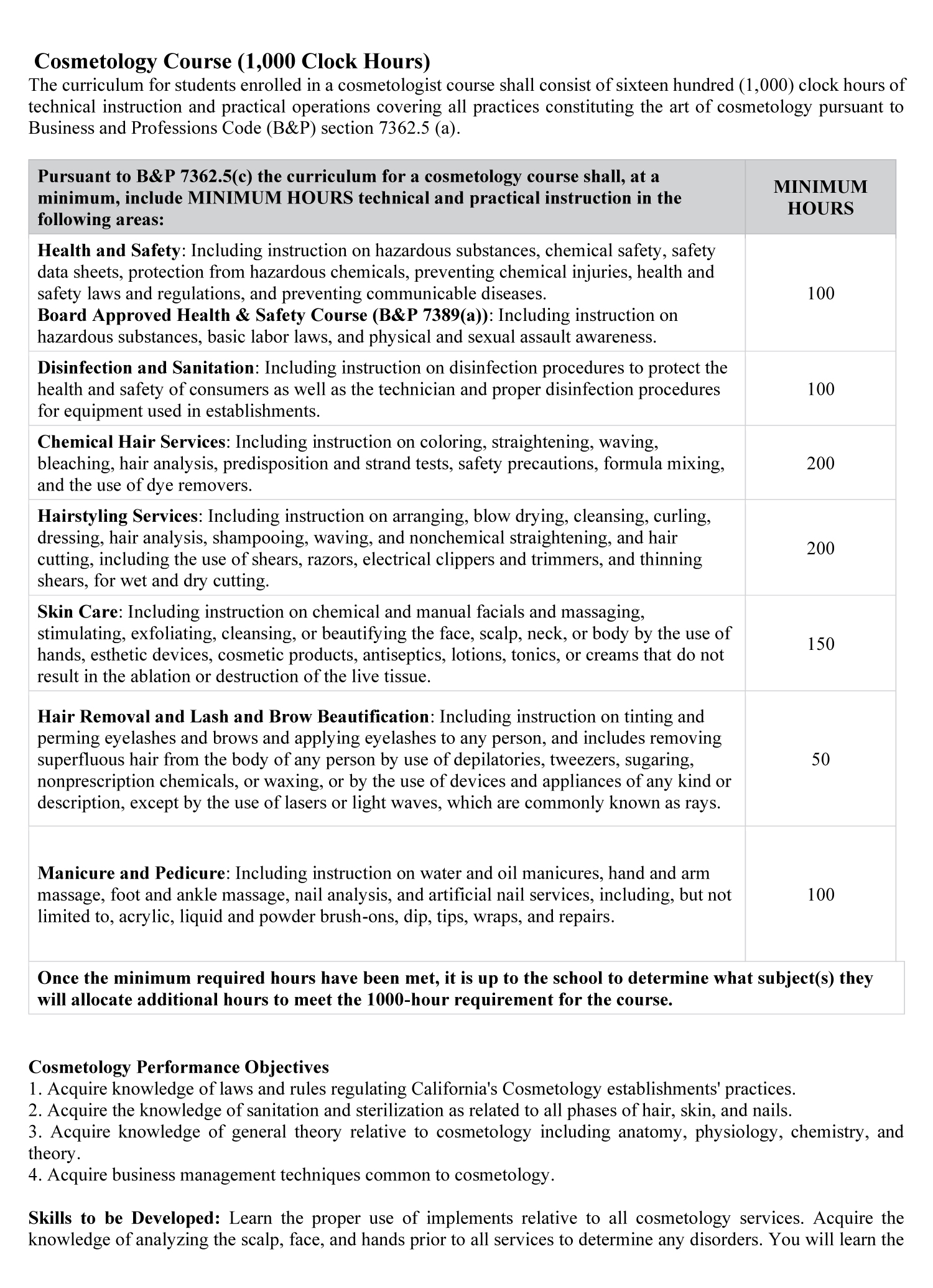 Cosmetology Course (1,000 Clock Hours)
The curriculum for students enrolled in a cosmetologist course shall consist of sixteen hundred (1,000) clock hours of technical instruction and practical operations covering all practices constituting the art of cosmetology pursuant to Business and Professions Code (B&P) section 7362.5 (a).

| Pursuant to B&P 7362.5(c) the curriculum for a cosmetology course shall, at a minimum, include MINIMUM HOURS technical and practical instruction in the following areas: | MINIMUM HOURS |
|---|---|
| Health and Safety: Including instruction on hazardous substances, chemical safety, safety data sheets, protection from hazardous chemicals, preventing chemical injuries, health and safety laws and regulations, and preventing communicable diseases. Board Approved Health & Safety Course (B&P 7389(a)): Including instruction on hazardous substances, basic labor laws, and physical and sexual assault awareness. | 100 |
| Disinfection and Sanitation: Including instruction on disinfection procedures to protect the health and safety of consumers as well as the technician and proper disinfection procedures for equipment used in establishments. | 100 |
| Chemical Hair Services: Including instruction on coloring, straightening, waving, bleaching, hair analysis, predisposition and strand tests, safety precautions, formula mixing, and the use of dye removers. | 200 |
| Hairstyling Services: Including instruction on arranging, blow drying, cleansing, curling, dressing, hair analysis, shampooing, waving, and nonchemical straightening, and hair cutting, including the use of shears, razors, electrical clippers and trimmers, and thinning shears, for wet and dry cutting. | 200 |
| Skin Care: Including instruction on chemical and manual facials and massaging, stimulating, exfoliating, cleansing, or beautifying the face, scalp, neck, or body by the use of hands, esthetic devices, cosmetic products, antiseptics, lotions, tonics, or creams that do not result in the ablation or destruction of the live tissue. | 150 |
| Hair Removal and Lash and Brow Beautification: Including instruction on tinting and perming eyelashes and brows and applying eyelashes to any person, and includes removing superfluous hair from the body of any person by use of depilatories, tweezers, sugaring, nonprescription chemicals, or waxing, or by the use of devices and appliances of any kind or description, except by the use of lasers or light waves, which are commonly known as rays. | 50 |
| Manicure and Pedicure: Including instruction on water and oil manicures, hand and arm massage, foot and ankle massage, nail analysis, and artificial nail services, including, but not limited to, acrylic, liquid and powder brush-ons, dip, tips, wraps, and repairs. | 100 |
| Once the minimum required hours have been met, it is up to the school to determine what subject(s) they will allocate additional hours to meet the 1000-hour requirement for the course. | |

Cosmetology Performance Objectives
1. Acquire knowledge of laws and rules regulating California's Cosmetology establishments' practices.
2. Acquire the knowledge of sanitation and sterilization as related to all phases of hair, skin, and nails.
3. Acquire knowledge of general theory relative to cosmetology including anatomy, physiology, chemistry, and theory.
4. Acquire business management techniques common to cosmetology.

Skills to be Developed: Learn the proper use of implements relative to all cosmetology services. Acquire the knowledge of analyzing the scalp, face, and hands prior to all services to determine any disorders. You will learn the